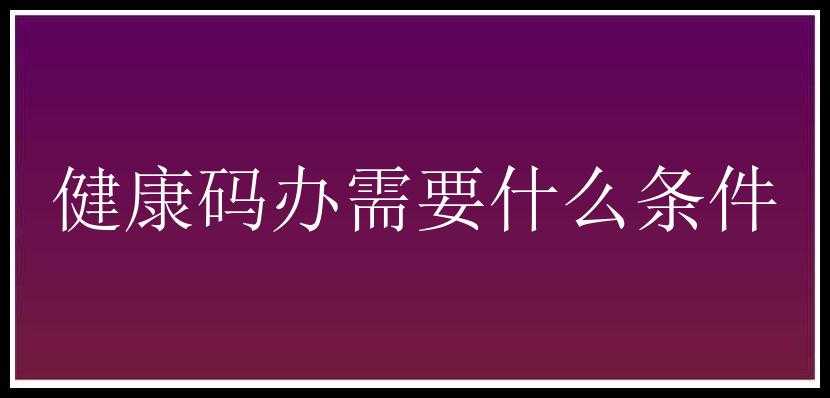 健康码办需要什么条件